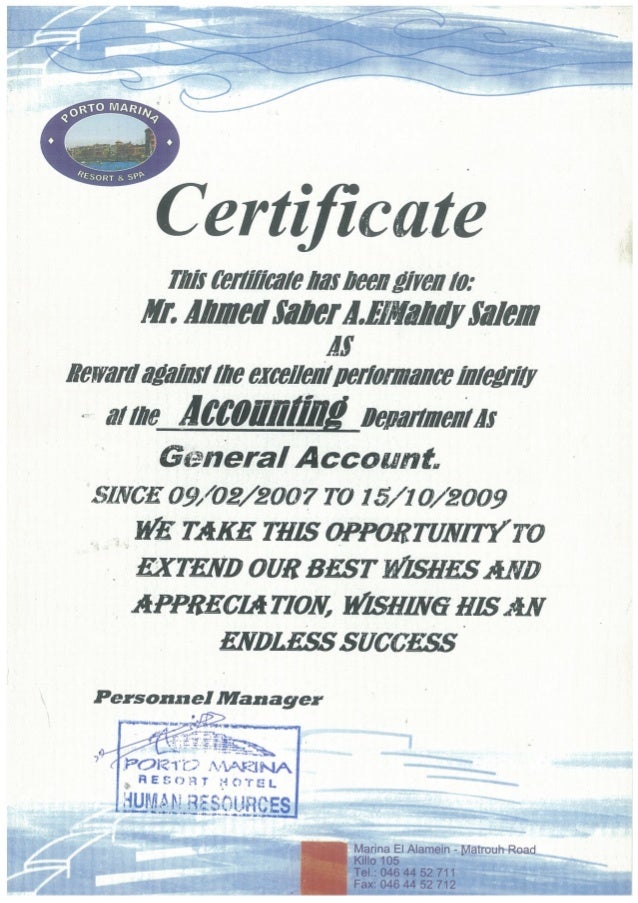 PORTO MARINA
RESORT & SPA

Certificate

This Certificate has been given to:
Mr. Ahmed Saber A.ElMahdy Salem
AS
Reward against the excellent performance integrity
at the Accounting Department As
General Account.
SINCE 09/02/2007 TO 15/10/2009
WE TAKE THIS OPPORTUNITY TO EXTEND OUR BEST WISHES AND APPRECIATION, WISHING HIS AN ENDLESS SUCCESS

Personnel Manager

PORTO MARINA
RESORT HOTEL
HUMAN RESOURCES

Marina El Alamein - Matrouh Road
Killo 105
Tel.: 046 44 52 711
Fax: 046 44 52 712